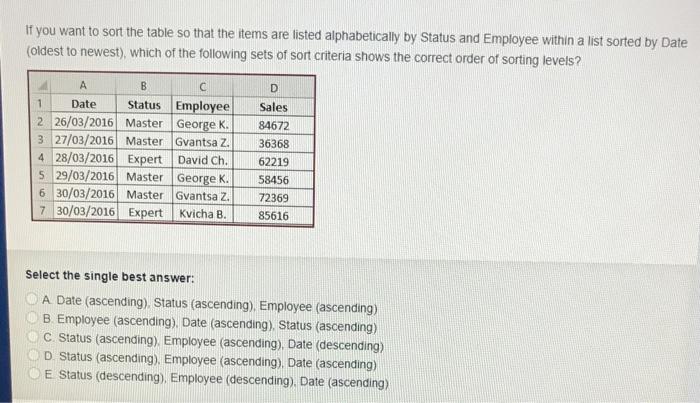 If you want to sort the table so that the items are listed alphabetically by Status and Employee within a list sorted by Date (oldest to newest), which of the following sets of sort criteria shows the correct order of sorting levels?

|  | A | B | C | D |
|---|---|---|---|---|
| 1 | Date | Status | Employee | Sales |
| 2 | 26/03/2016 | Master | George K. | 84672 |
| 3 | 27/03/2016 | Master | Gvantsa Z. | 36368 |
| 4 | 28/03/2016 | Expert | David Ch. | 62219 |
| 5 | 29/03/2016 | Master | George K. | 58456 |
| 6 | 30/03/2016 | Master | Gvantsa Z. | 72369 |
| 7 | 30/03/2016 | Expert | Kvicha B. | 85616 |

Select the single best answer:

A. Date (ascending), Status (ascending), Employee (ascending)
B. Employee (ascending), Date (ascending), Status (ascending)
C. Status (ascending), Employee (ascending), Date (descending)
D. Status (ascending), Employee (ascending), Date (ascending)
E. Status (descending), Employee (descending), Date (ascending)